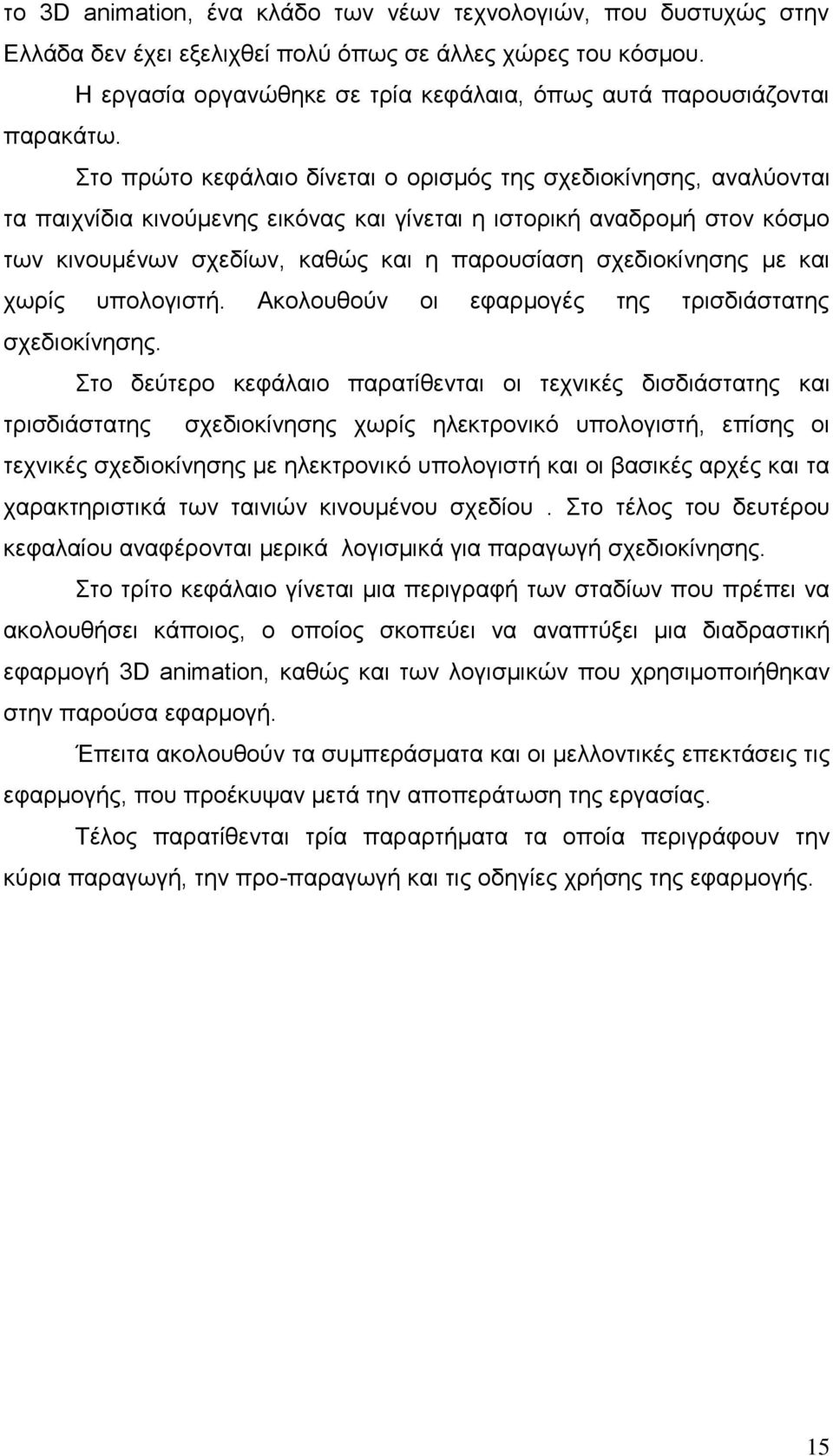 το 3D animation, ένα κλάδο των νέων τεχνολογιών, που δυστυχώς στην Ελλάδα δεν έχει εξελιχθεί πολύ όπως σε άλλες χώρες του κόσμου.

Η εργασία οργανώθηκε σε τρία κεφάλαια, όπως αυτά παρουσιάζονται παρακάτω.

Στο πρώτο κεφάλαιο δίνεται ο ορισμός της σχεδιοκίνησης, αναλύονται τα παιχνίδια κινούμενης εικόνας και γίνεται η ιστορική αναδρομή στον κόσμο των κινουμένων σχεδίων, καθώς και η παρουσίαση σχεδιοκίνησης με και χωρίς υπολογιστή. Ακολουθούν οι εφαρμογές της τρισδιάστατης σχεδιοκίνησης.

Στο δεύτερο κεφάλαιο παρατίθενται οι τεχνικές δισδιάστατης και τρισδιάστατης σχεδιοκίνησης χωρίς ηλεκτρονικό υπολογιστή, επίσης οι τεχνικές σχεδιοκίνησης με ηλεκτρονικό υπολογιστή και οι βασικές αρχές και τα χαρακτηριστικά των ταινιών κινουμένου σχεδίου . Στο τέλος του δευτέρου κεφαλαίου αναφέρονται μερικά λογισμικά για παραγωγή σχεδιοκίνησης.

Στο τρίτο κεφάλαιο γίνεται μια περιγραφή των σταδίων που πρέπει να ακολουθήσει κάποιος, ο οποίος σκοπεύει να αναπτύξει μια διαδραστική εφαρμογή 3D animation, καθώς και των λογισμικών που χρησιμοποιήθηκαν στην παρούσα εφαρμογή.

Έπειτα ακολουθούν τα συμπεράσματα και οι μελλοντικές επεκτάσεις τις εφαρμογής, που προέκυψαν μετά την αποπεράτωση της εργασίας.

Τέλος παρατίθενται τρία παραρτήματα τα οποία περιγράφουν την κύρια παραγωγή, την προ-παραγωγή και τις οδηγίες χρήσης της εφαρμογής.

15